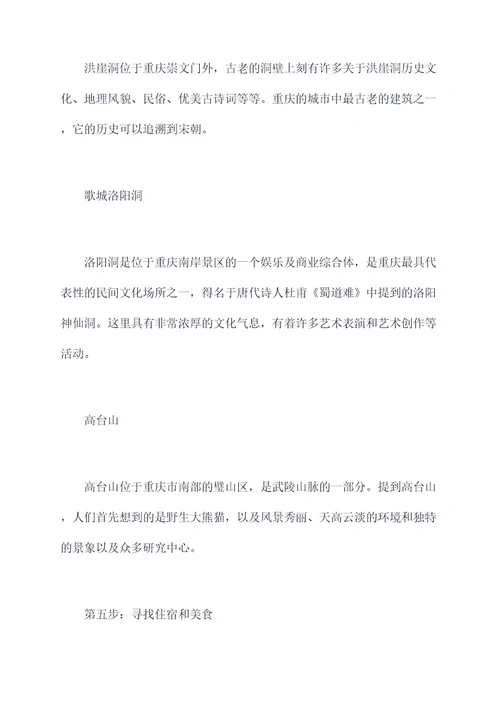 洪崖洞位于重庆崇文门外，古老的洞壁上刻有许多关于洪崖洞历史文化、地理风貌、民俗、优美古诗词等等。重庆的城市中最古老的建筑之一，它的历史可以追溯到宋朝。

歌城洛阳洞

洛阳洞是位于重庆南岸景区的一个娱乐及商业综合体，是重庆最具代表性的民间文化场所之一，得名于唐代诗人杜甫《蜀道难》中提到的洛阳神仙洞。这里具有非常浓厚的文化气息，有着许多艺术表演和艺术创作等活动。

高台山

高台山位于重庆市南部的璧山区，是武陵山脉的一部分。提到高台山，人们首先想到的是野生大熊猫，以及风景秀丽、天高云淡的环境和独特的景象以及众多研究中心。

第五步：寻找住宿和美食